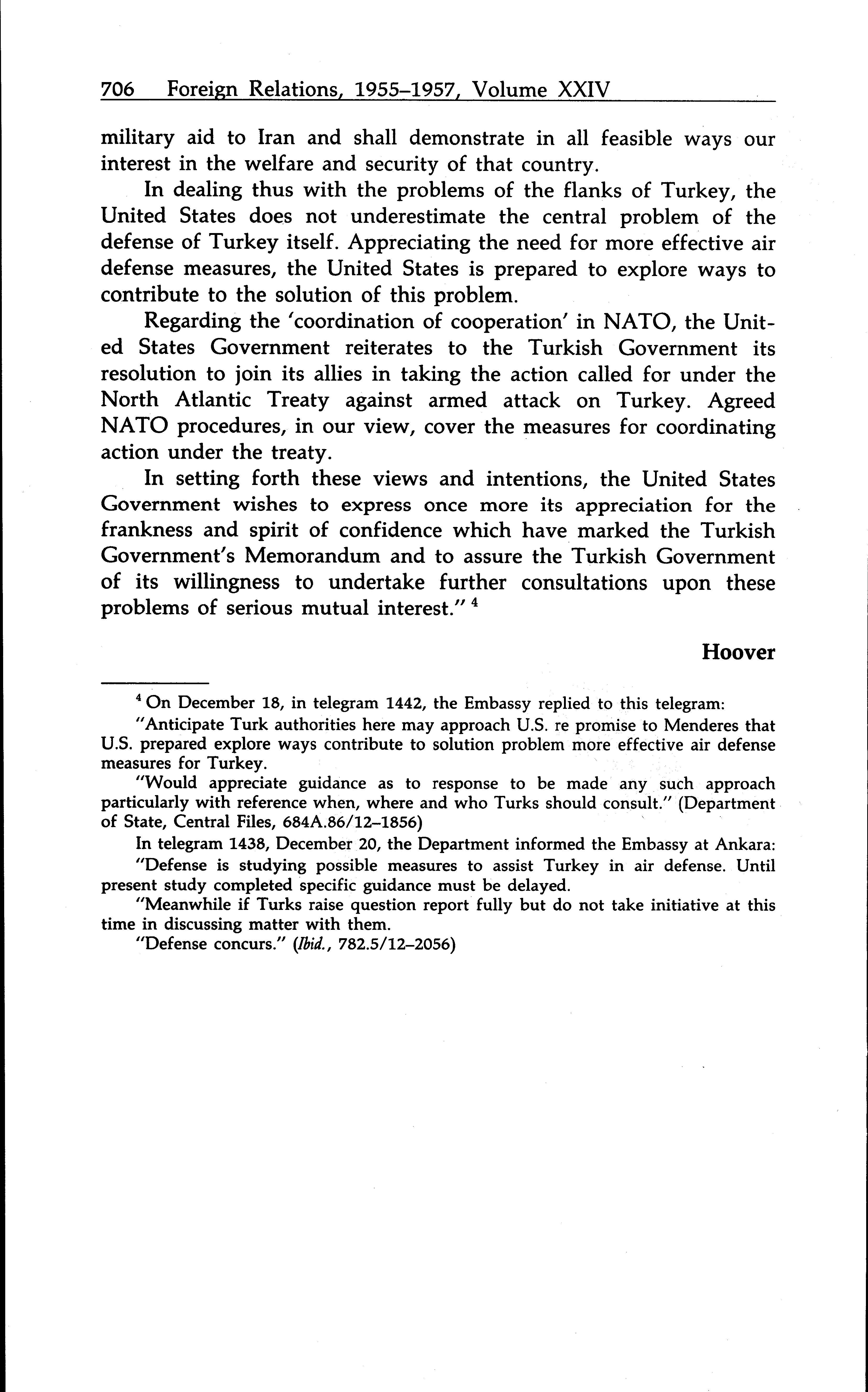 706 Foreign Relations, 1955–1957, Volume XXIV

military aid to Iran and shall demonstrate in all feasible ways our interest in the welfare and security of that country.

In dealing thus with the problems of the flanks of Turkey, the United States does not underestimate the central problem of the defense of Turkey itself. Appreciating the need for more effective air defense measures, the United States is prepared to explore ways to contribute to the solution of this problem.

Regarding the 'coordination of cooperation' in NATO, the United States Government reiterates to the Turkish Government its resolution to join its allies in taking the action called for under the North Atlantic Treaty against armed attack on Turkey. Agreed NATO procedures, in our view, cover the measures for coordinating action under the treaty.

In setting forth these views and intentions, the United States Government wishes to express once more its appreciation for the frankness and spirit of confidence which have marked the Turkish Government's Memorandum and to assure the Turkish Government of its willingness to undertake further consultations upon these problems of serious mutual interest." $^4$

Hoover

$^4$ On December 18, in telegram 1442, the Embassy replied to this telegram:

"Anticipate Turk authorities here may approach U.S. re promise to Menderes that U.S. prepared explore ways contribute to solution problem more effective air defense measures for Turkey.

"Would appreciate guidance as to response to be made any such approach particularly with reference when, where and who Turks should consult." (Department of State, Central Files, 684A.86/12–1856)

In telegram 1438, December 20, the Department informed the Embassy at Ankara:

"Defense is studying possible measures to assist Turkey in air defense. Until present study completed specific guidance must be delayed.

"Meanwhile if Turks raise question report fully but do not take initiative at this time in discussing matter with them.

"Defense concurs." (Ibid., 782.5/12–2056)